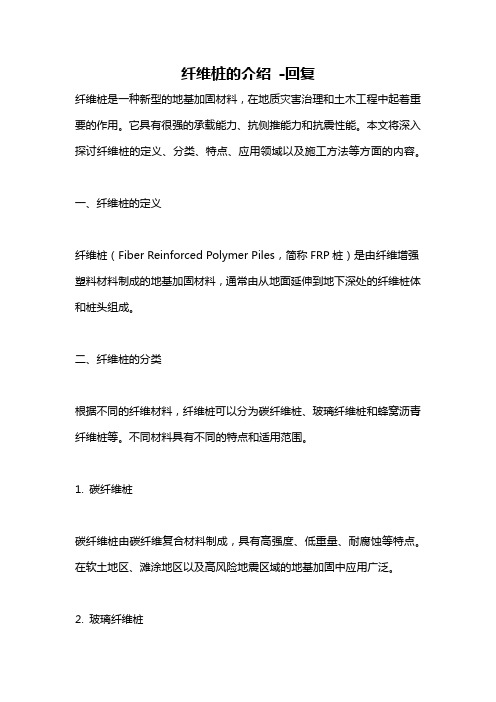 纤维桩的介绍 -回复

纤维桩是一种新型的地基加固材料，在地质灾害治理和土木工程中起着重要的作用。它具有很强的承载能力、抗侧推能力和抗震性能。本文将深入探讨纤维桩的定义、分类、特点、应用领域以及施工方法等方面的内容。

一、纤维桩的定义

纤维桩（Fiber Reinforced Polymer Piles，简称 FRP 桩）是由纤维增强塑料材料制成的地基加固材料，通常由从地面延伸到地下深处的纤维桩体和桩头组成。

二、纤维桩的分类

根据不同的纤维材料，纤维桩可以分为碳纤维桩、玻璃纤维桩和蜂窝沥青纤维桩等。不同材料具有不同的特点和适用范围。

1. 碳纤维桩

碳纤维桩由碳纤维复合材料制成，具有高强度、低重量、耐腐蚀等特点。在软土地区、滩涂地区以及高风险地震区域的地基加固中应用广泛。

2. 玻璃纤维桩